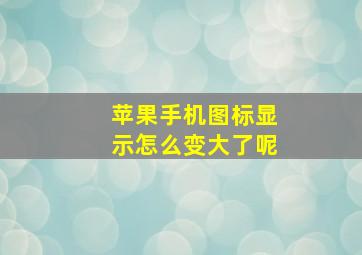 苹果手机图标显示怎么变大了呢